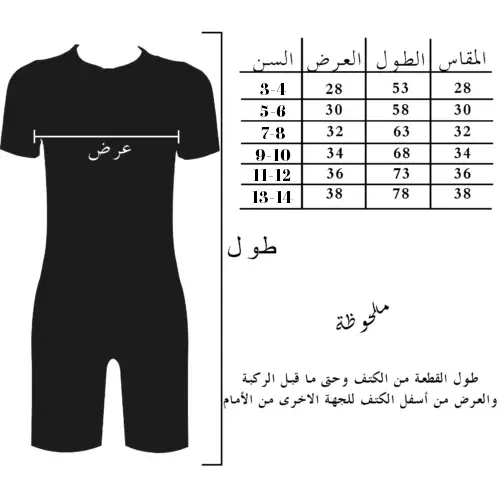 عرض

| المقاس | الطول | العرض | السن |
|---|---|---|---|
| 28 | 53 | 28 | 3-4 |
| 30 | 58 | 30 | 5-6 |
| 32 | 63 | 32 | 7-8 |
| 34 | 68 | 34 | 9-10 |
| 36 | 73 | 36 | 11-12 |
| 38 | 78 | 38 | 13-14 |

طول

ملحوظة

طول القطعة من الكتف وحتى ما قبل الركبة
والعرض من أسفل الكتف للجهة الاخرى من الأمام